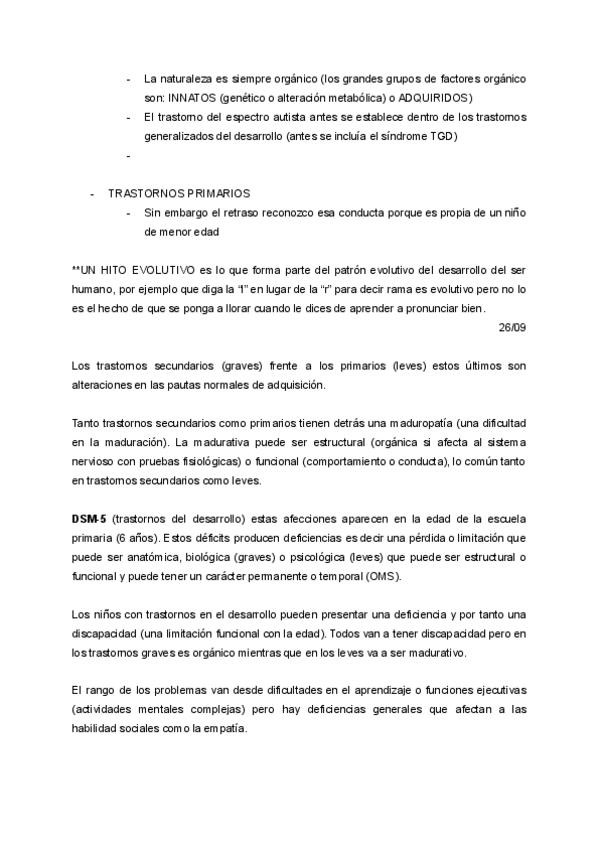 - La naturaleza es siempre orgánico (los grandes grupos de factores orgánico son: INNATOS (genético o alteración metabólica) o ADQUIRIDOS)
- El trastorno del espectro autista antes se establece dentro de los trastornos generalizados del desarrollo (antes se incluía el síndrome TGD)
-

- TRASTORNOS PRIMARIOS
  - Sin embargo el retraso reconozco esa conducta porque es propia de un niño de menor edad

**UN HITO EVOLUTIVO es lo que forma parte del patrón evolutivo del desarrollo del ser humano, por ejemplo que diga la "l" en lugar de la "r" para decir rama es evolutivo pero no lo es el hecho de que se ponga a llorar cuando le dices de aprender a pronunciar bien.

26/09

Los trastornos secundarios (graves) frente a los primarios (leves) estos últimos son alteraciones en las pautas normales de adquisición.

Tanto trastornos secundarios como primarios tienen detrás una maduropatía (una dificultad en la maduración). La madurativa puede ser estructural (orgánica si afecta al sistema nervioso con pruebas fisiológicas) o funcional (comportamiento o conducta), lo común tanto en trastornos secundarios como leves.

DSM-5 (trastornos del desarrollo) estas afecciones aparecen en la edad de la escuela primaria (6 años). Estos déficits producen deficiencias es decir una pérdida o limitación que puede ser anatómica, biológica (graves) o psicológica (leves) que puede ser estructural o funcional y puede tener un carácter permanente o temporal (OMS).

Los niños con trastornos en el desarrollo pueden presentar una deficiencia y por tanto una discapacidad (una limitación funcional con la edad). Todos van a tener discapacidad pero en los trastornos graves es orgánico mientras que en los leves va a ser madurativo.

El rango de los problemas van desde dificultades en el aprendizaje o funciones ejecutivas (actividades mentales complejas) pero hay deficiencias generales que afectan a las habilidad sociales como la empatía.